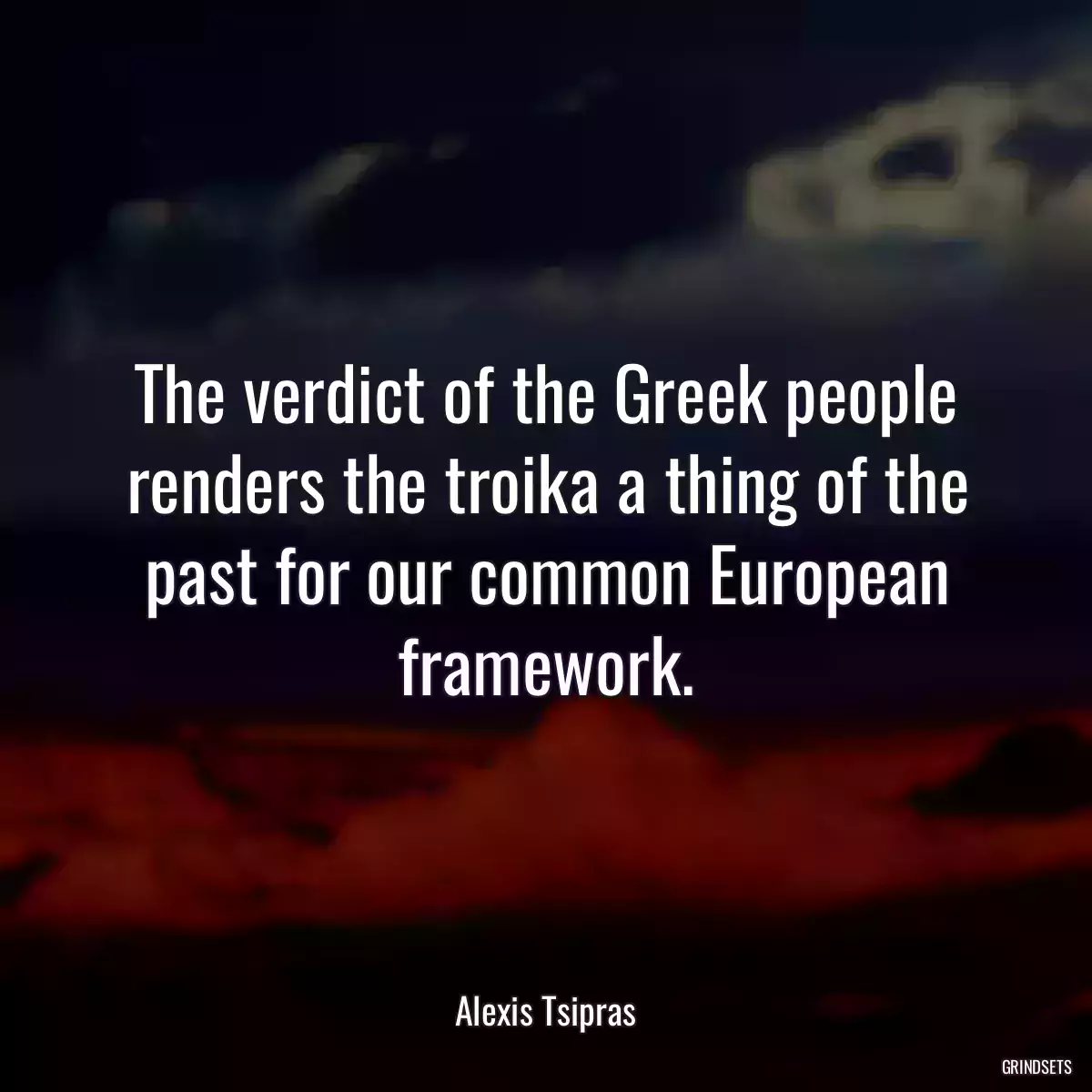 The verdict of the Greek people renders the troika a thing of the past for our common European framework.

Alexis Tsipras

GRINDSETS